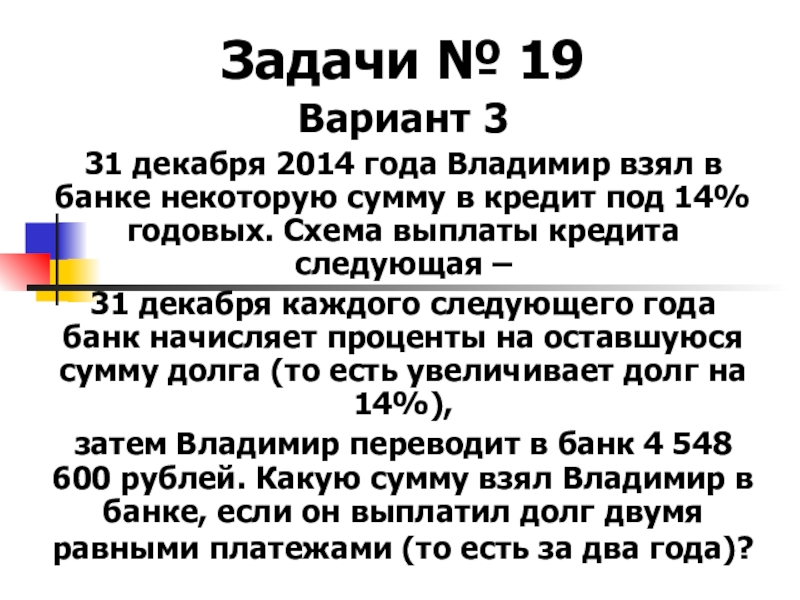 Задачи № 19

Вариант 3

31 декабря 2014 года Владимир взял в банке некоторую сумму в кредит под 14% годовых. Схема выплаты кредита следующая –

31 декабря каждого следующего года банк начисляет проценты на оставшуюся сумму долга (то есть увеличивает долг на 14%),

затем Владимир переводит в банк 4 548 600 рублей. Какую сумму взял Владимир в банке, если он выплатил долг двумя равными платежами (то есть за два года)?